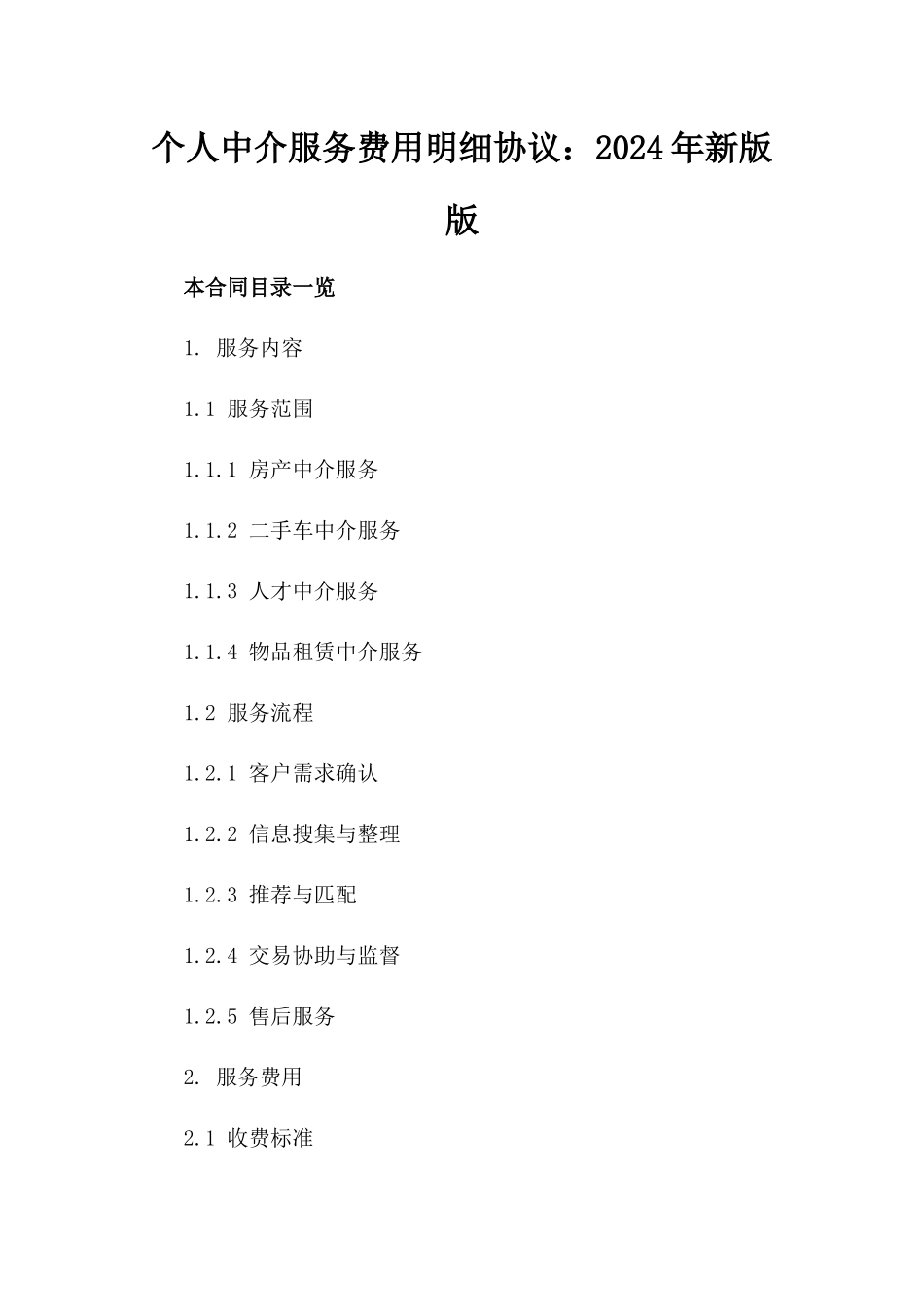 个人中介服务费用明细协议：2024年新版版

本合同目录一览

1. 服务内容

1.1 服务范围

1.1.1 房产中介服务

1.1.2 二手车中介服务

1.1.3 人才中介服务

1.1.4 物品租赁中介服务

1.2 服务流程

1.2.1 客户需求确认

1.2.2 信息搜集与整理

1.2.3 推荐与匹配

1.2.4 交易协助与监督

1.2.5 售后服务

2. 服务费用

2.1 收费标准